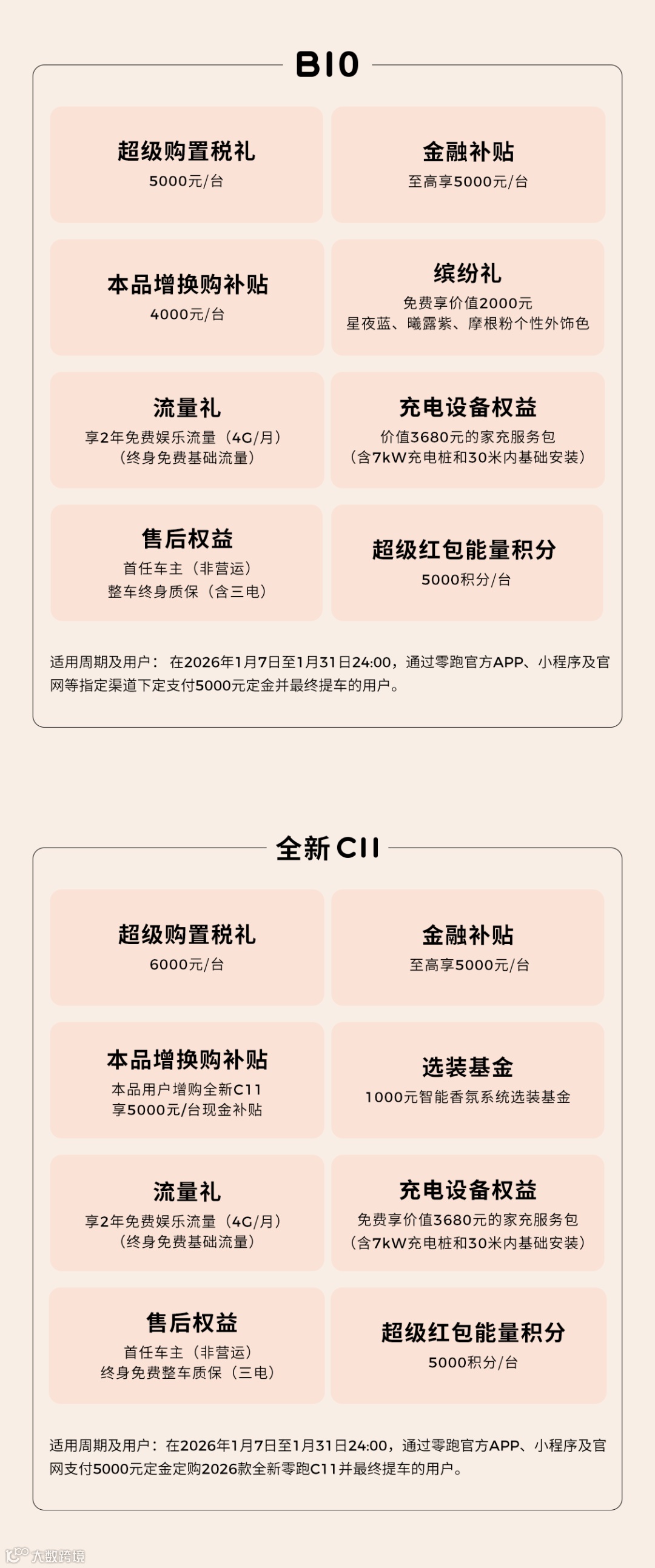 B10

超级购置税礼
5000元/台

金融补贴
至高享5000元/台

本品增换购补贴
4000元/台

缤纷礼
免费享价值2000元
星夜蓝、曦露紫、摩根粉个性外饰色

流量礼
享2年免费娱乐流量（4G/月）
（终身免费基础流量）

充电设备权益
价值3680元的家充服务包
（含7kW充电桩和30米内基础安装）

售后权益
首任车主（非营运）
整车终身质保（含三电）

超级红包能量积分
5000积分/台

适用周期及用户：在2026年1月7日至1月31日24:00，通过零跑官方APP、小程序及官网等指定渠道下定支付5000元定金并最终提车的用户。

全新C11

超级购置税礼
6000元/台

金融补贴
至高享5000元/台

本品增换购补贴
本品用户增购全新C11
享5000元/台现金补贴

选装基金
1000元智能香氛系统选装基金

流量礼
享2年免费娱乐流量（4G/月）
（终身免费基础流量）

充电设备权益
免费享价值3680元的家充服务包
（含7kW充电桩和30米内基础安装）

售后权益
首任车主（非营运）
终身免费整车质保（三电）

超级红包能量积分
5000积分/台

适用周期及用户：在2026年1月7日至1月31日24:00，通过零跑官方APP、小程序及官网支付5000元定金定购2026款全新零跑C11并最终提车的用户。

大数跨境